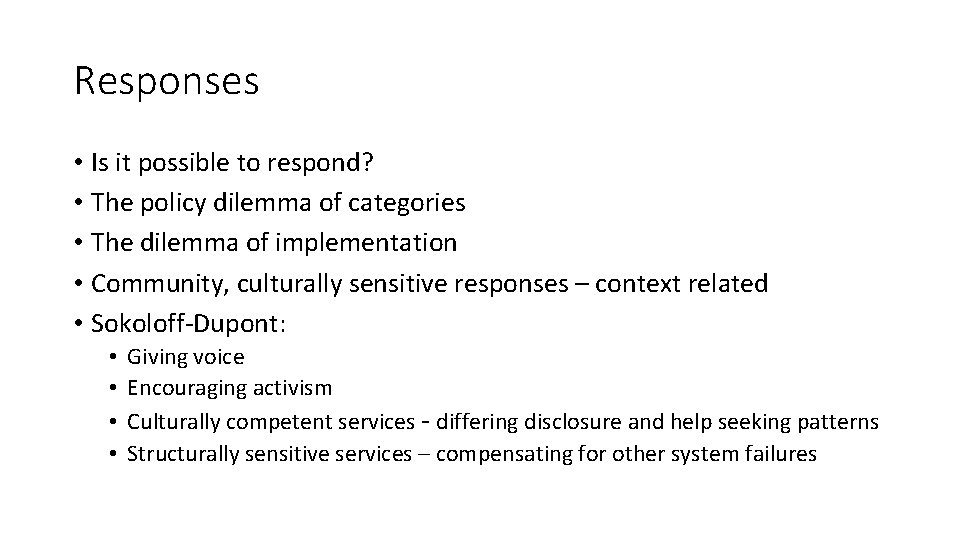 Responses

• Is it possible to respond?
• The policy dilemma of categories
• The dilemma of implementation
• Community, culturally sensitive responses – context related
• Sokoloff-Dupont:
  • Giving voice
  • Encouraging activism
  • Culturally competent services - differing disclosure and help seeking patterns
  • Structurally sensitive services – compensating for other system failures